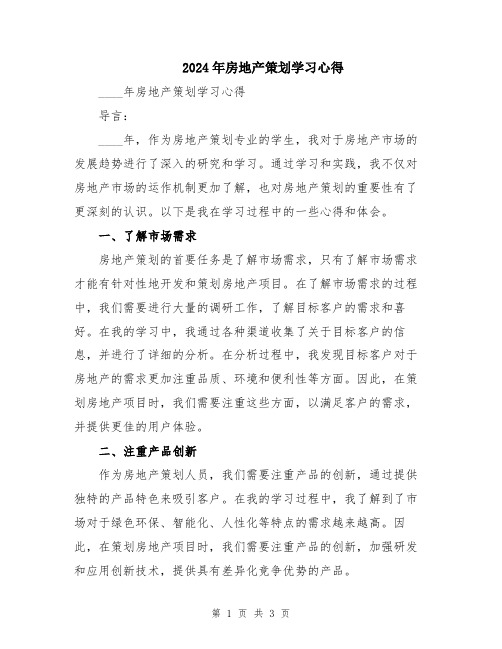 2024年房地产策划学习心得

____年房地产策划学习心得

导言：

____年，作为房地产策划专业的学生，我对于房地产市场的发展趋势进行了深入的研究和学习。通过学习和实践，我不仅对房地产市场的运作机制更加了解，也对房地产策划的重要性有了更深刻的认识。以下是我在学习过程中的一些心得和体会。

一、了解市场需求

房地产策划的首要任务是了解市场需求，只有了解市场需求才能有针对性地开发和策划房地产项目。在了解市场需求的过程中，我们需要进行大量的调研工作，了解目标客户的需求和喜好。在我的学习中，我通过各种渠道收集了关于目标客户的信息，并进行了详细的分析。在分析过程中，我发现目标客户对于房地产的需求更加注重品质、环境和便利性等方面。因此，在策划房地产项目时，我们需要注重这些方面，以满足客户的需求，并提供更佳的用户体验。

二、注重产品创新

作为房地产策划人员，我们需要注重产品的创新，通过提供独特的产品特色来吸引客户。在我的学习过程中，我了解到了市场对于绿色环保、智能化、人性化等特点的需求越来越高。因此，在策划房地产项目时，我们需要注重产品的创新，加强研发和应用创新技术，提供具有差异化竞争优势的产品。

第 1 页 共 3 页